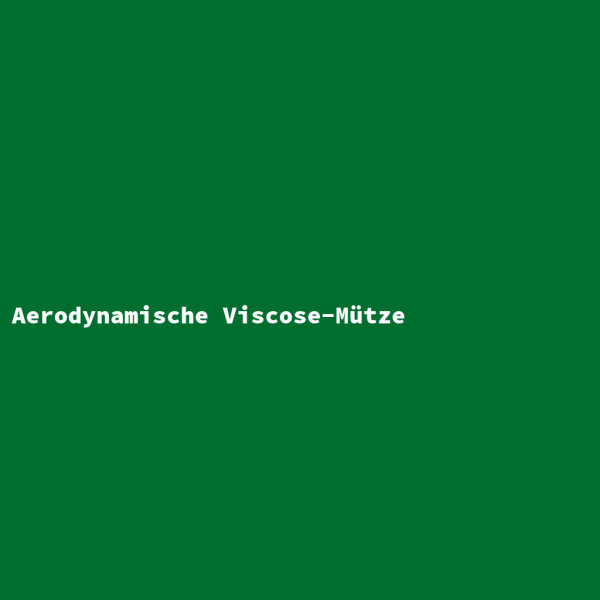 Aerodynamische Viscose-Mütze